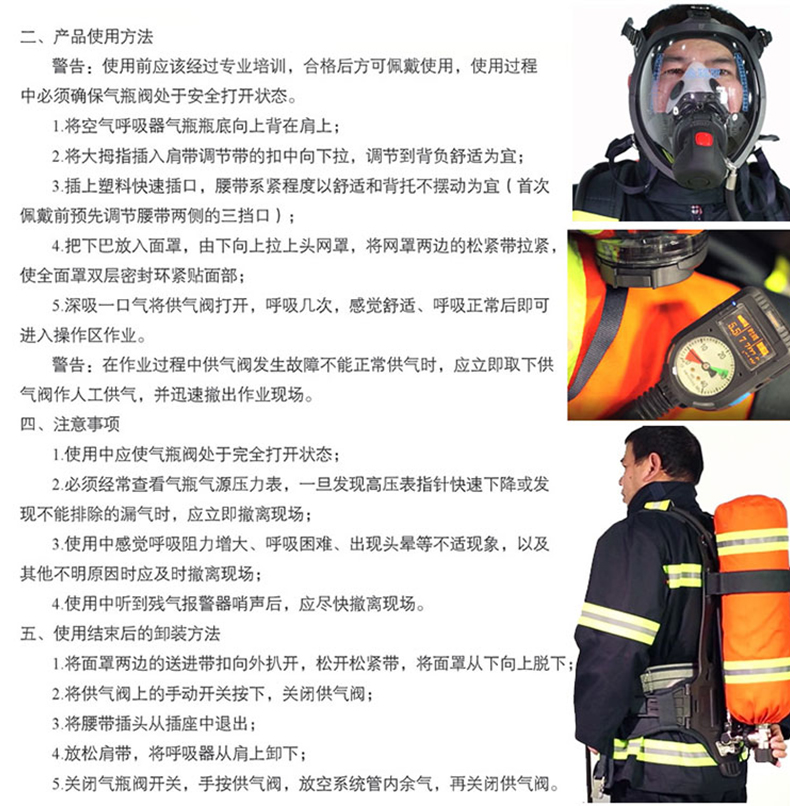 二、产品使用方法

警告：使用前应该经过专业培训，合格后方可佩戴使用，使用过程中必须确保气瓶阀处于安全打开状态。

1.将空气呼吸器气瓶瓶底向上背在肩上；

2.将大拇指插入肩带调节带的扣中向下拉，调节到背负舒适为宜；

3.插上塑料快速插口，腰带系紧程度以舒适和背托不摆动为宜（首次佩戴前预先调节腰带两侧的三挡口）；

4.把下巴放入面罩，由下向上拉上头网罩，将网罩两边的松紧带拉紧，使全面罩双层密封环紧贴面部；

5.深吸一口气将供气阀打开，呼吸几次，感觉舒适、呼吸正常后即可进入操作区作业。

警告：在作业过程中供气阀发生故障不能正常供气时，应立即取下供气阀作人工供气，并迅速撤出作业现场。

四、注意事项

1.使用中应使气瓶阀处于完全打开状态；

2.必须经常查看气瓶气源压力表，一旦发现高压表指针快速下降或发现不能排除的漏气时，应立即撤离现场；

3.使用中感觉呼吸阻力增大、呼吸困难、出现头晕等不适现象，以及其他不明原因时应及时撤离现场；

4.使用中听到残气报警器哨声后，应尽快撤离现场。

五、使用结束后的卸装方法

1.将面罩两边的送进带扣向外扒开，松开松紧带，将面罩从下向上脱下；

2.将供气阀上的手动开关按下，关闭供气阀；

3.将腰带插头从插座中退出；

4.放松肩带，将呼吸器从肩上卸下；

5.关闭气瓶阀开关，手按供气阀，放空系统管内余气，再关闭供气阀。